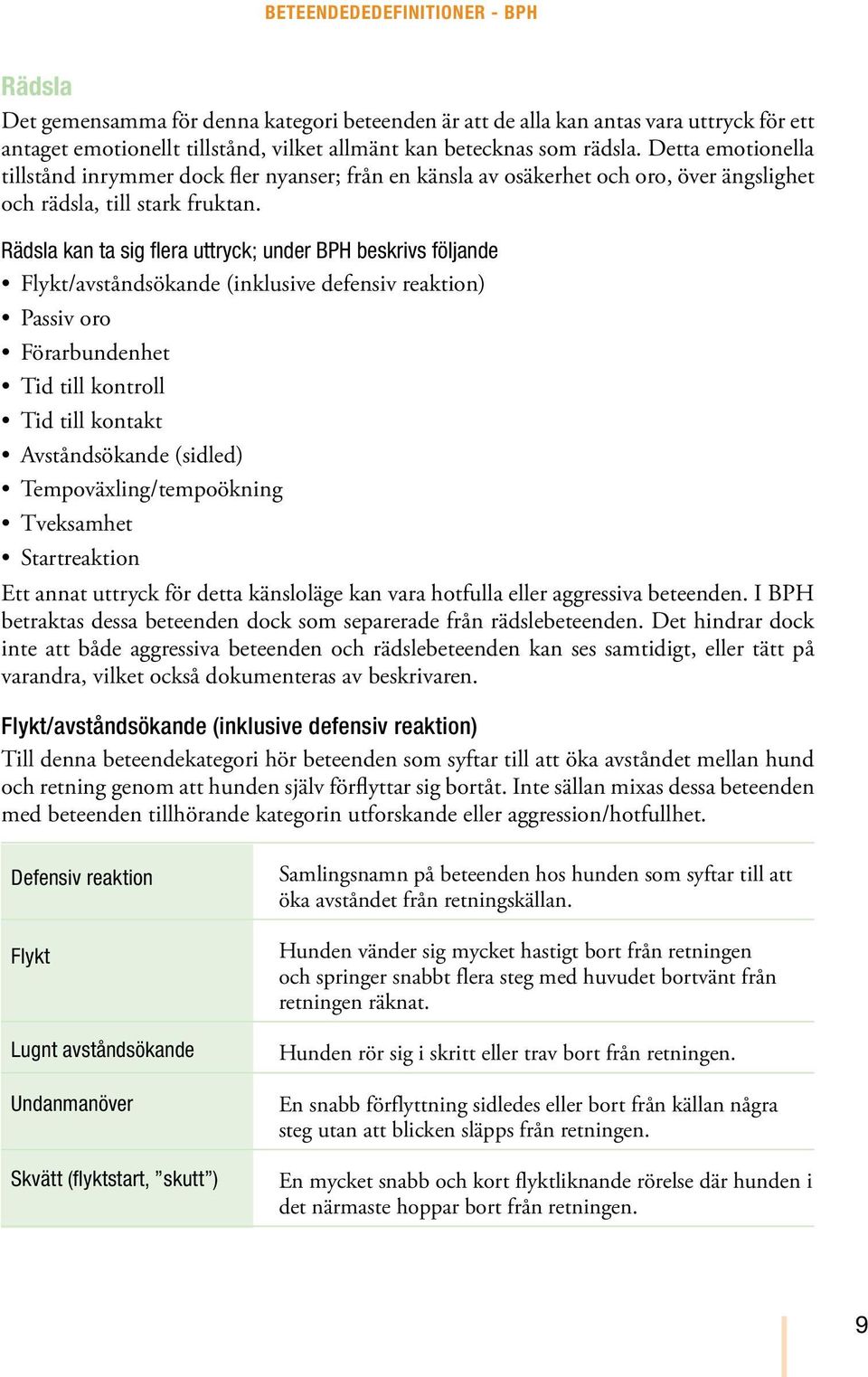 BETEENDEDEDEFINITIONER - BPH

Rädsla

Det gemensamma för denna kategori beteenden är att de alla kan antas vara uttryck för ett antaget emotionellt tillstånd, vilket allmänt kan betecknas som rädsla. Detta emotionella tillstånd inrymmer dock fler nyanser; från en känsla av osäkerhet och oro, över ängslighet och rädsla, till stark fruktan.

Rädsla kan ta sig flera uttryck; under BPH beskrivs följande

• Flykt/avståndsökande (inklusive defensiv reaktion)
• Passiv oro
• Förarbundenhet
• Tid till kontroll
• Tid till kontakt
• Avståndsökande (sidled)
• Tempoväxling/tempoökning
• Tveksamhet
• Startreaktion

Ett annat uttryck för detta känsloläge kan vara hotfulla eller aggressiva beteenden. I BPH betraktas dessa beteenden dock som separerade från rädslebeteenden. Det hindrar dock inte att både aggressiva beteenden och rädslebeteenden kan ses samtidigt, eller tätt på varandra, vilket också dokumenteras av beskrivaren.

Flykt/avståndsökande (inklusive defensiv reaktion)

Till denna beteendekategori hör beteenden som syftar till att öka avståndet mellan hund och retning genom att hunden själv förflyttar sig bortåt. Inte sällan mixas dessa beteenden med beteenden tillhörande kategorin utforskande eller aggression/hotfullhet.

| | |
|---|---|
| Defensiv reaktion | Samlingsnamn på beteenden hos hunden som syftar till att öka avståndet från retningskällan. |
| Flykt | Hunden vänder sig mycket hastigt bort från retningen och springer snabbt flera steg med huvudet bortvänt från retningen räknat. |
| Lugnt avståndsökande | Hunden rör sig i skritt eller trav bort från retningen. |
| Undanmanöver | En snabb förflyttning sidledes eller bort från källan några steg utan att blicken släpps från retningen. |
| Skvätt (flyktstart, ”skutt”) | En mycket snabb och kort flyktliknande rörelse där hunden i det närmaste hoppar bort från retningen. |

9